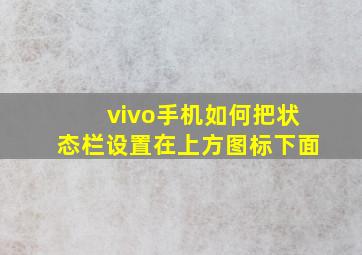 vivo手机如何把状态栏设置在上方图标下面